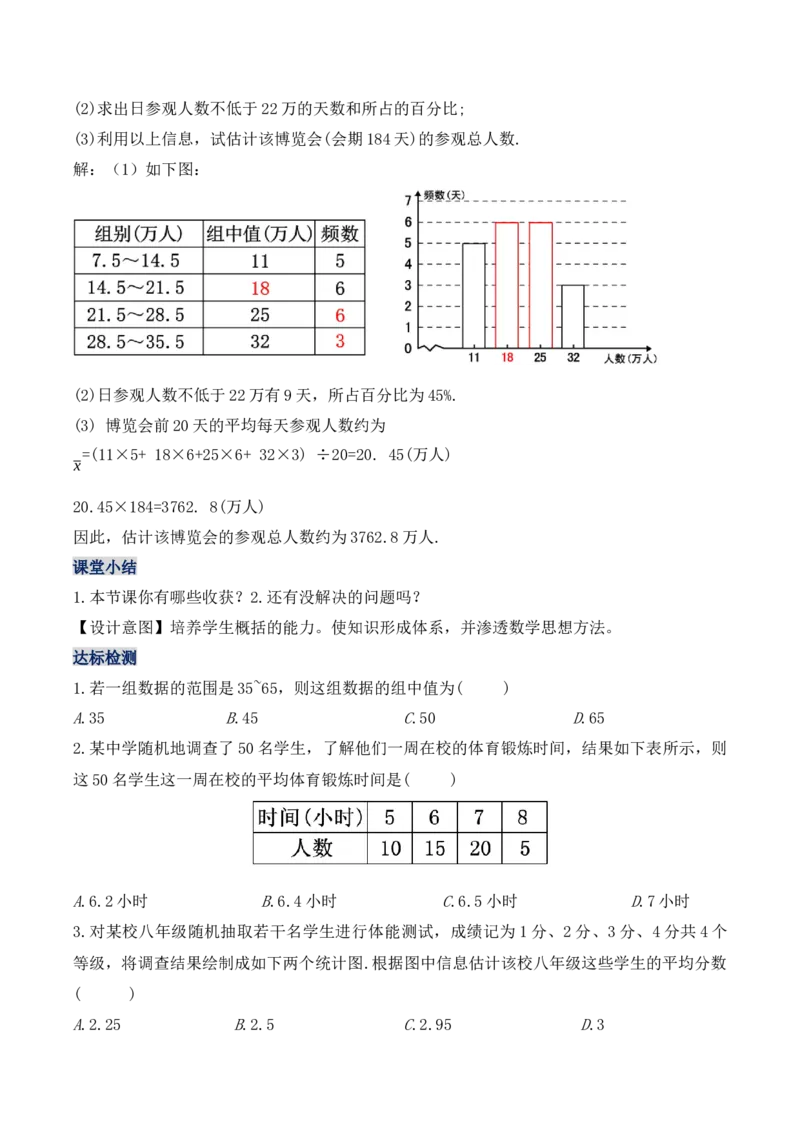 (2)求出日参观人数不低于22万的天数和所占的百分比;

(3)利用以上信息，试估计该博览会(会期184天)的参观总人数.

解：（1）如下图：

| 组别(万人) | 组中值(万人) | 频数 |
|---|---|---|
| 7.5～14.5 | 11 | 5 |
| 14.5～21.5 | 18 | 6 |
| 21.5～28.5 | 25 | 6 |
| 28.5～35.5 | 32 | 3 |

频数(天)
7
6
5
4
3
2
1
0
11 18 25 32 人数（万人）

(2)日参观人数不低于22万有9天，所占百分比为45%.

(3) 博览会前20天的平均每天参观人数约为

$\overline{x}$=(11×5+ 18×6+25×6+ 32×3) ÷20=20. 45(万人)

20.45×184=3762. 8(万人)

因此，估计该博览会的参观总人数约为3762.8万人.

课堂小结

1.本节课你有哪些收获？2.还有没解决的问题吗？

【设计意图】培养学生概括的能力。使知识形成体系，并渗透数学思想方法。

达标检测

1.若一组数据的范围是35~65，则这组数据的组中值为(　　)

A.35　　B.45　　C.50　　D.65

2.某中学随机地调查了50名学生，了解他们一周在校的体育锻炼时间，结果如下表所示，则这50名学生这一周在校的平均体育锻炼时间是(　　)

| 时间(小时) | 5 | 6 | 7 | 8 |
|---|---|---|---|---|
| 人数 | 10 | 15 | 20 | 5 |

A.6.2小时　　B.6.4小时　　C.6.5小时　　D.7小时

3.对某校八年级随机抽取若干名学生进行体能测试，成绩记为1分、2分、3分、4分共4个等级，将调查结果绘制成如下两个统计图.根据图中信息估计该校八年级这些学生的平均分数(　　)

A.2.25　　B.2.5　　C.2.95　　D.3